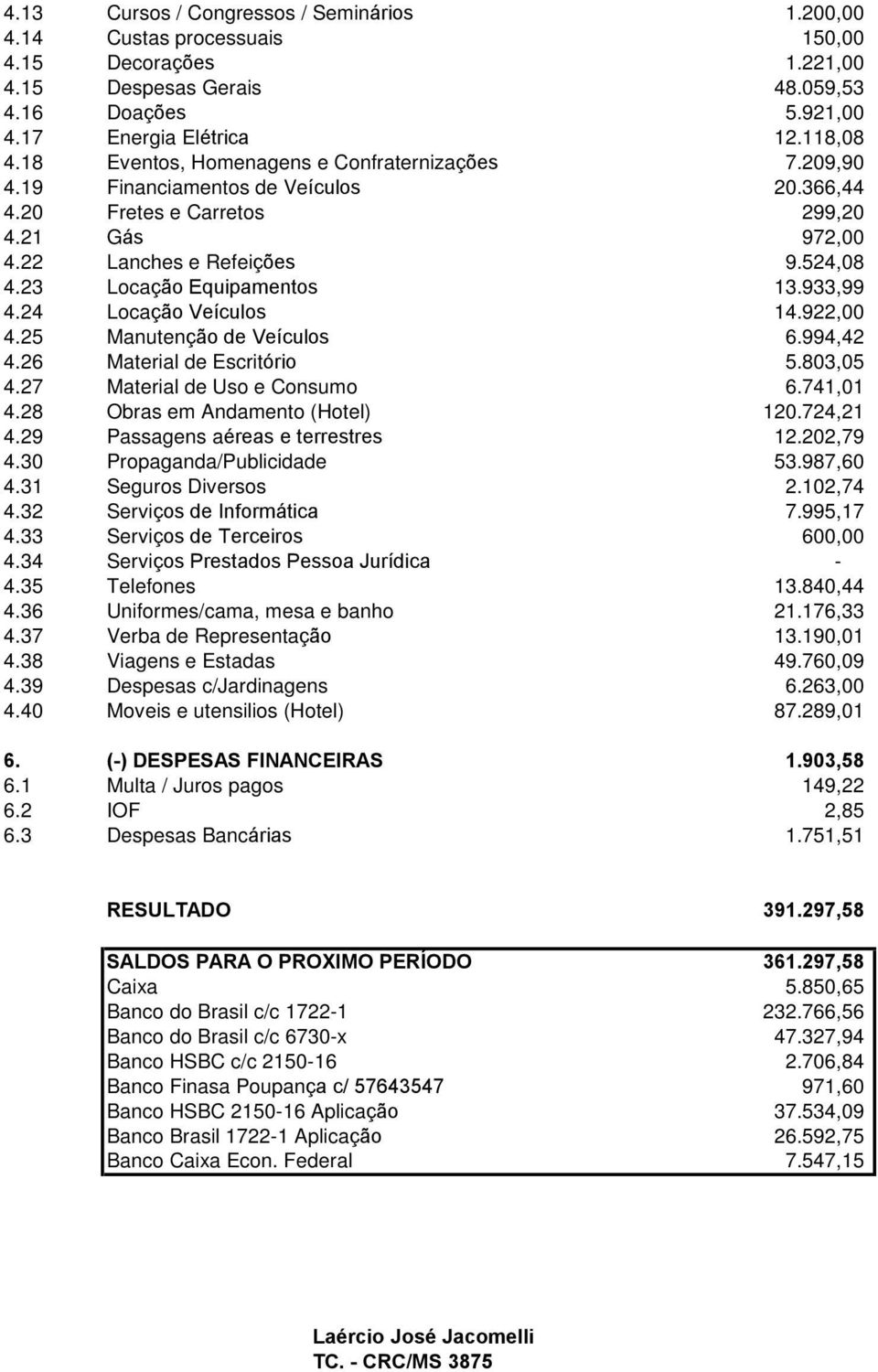 | | | |
|---|---|---|
| 4.13 | Cursos / Congressos / Seminários | 1.200,00 |
| 4.14 | Custas processuais | 150,00 |
| 4.15 | Decorações | 1.221,00 |
| 4.15 | Despesas Gerais | 48.059,53 |
| 4.16 | Doações | 5.921,00 |
| 4.17 | Energia Elétrica | 12.118,08 |
| 4.18 | Eventos, Homenagens e Confraternizações | 7.209,90 |
| 4.19 | Financiamentos de Veículos | 20.366,44 |
| 4.20 | Fretes e Carretos | 299,20 |
| 4.21 | Gás | 972,00 |
| 4.22 | Lanches e Refeições | 9.524,08 |
| 4.23 | Locação Equipamentos | 13.933,99 |
| 4.24 | Locação Veículos | 14.922,00 |
| 4.25 | Manutenção de Veículos | 6.994,42 |
| 4.26 | Material de Escritório | 5.803,05 |
| 4.27 | Material de Uso e Consumo | 6.741,01 |
| 4.28 | Obras em Andamento (Hotel) | 120.724,21 |
| 4.29 | Passagens aéreas e terrestres | 12.202,79 |
| 4.30 | Propaganda/Publicidade | 53.987,60 |
| 4.31 | Seguros Diversos | 2.102,74 |
| 4.32 | Serviços de Informática | 7.995,17 |
| 4.33 | Serviços de Terceiros | 600,00 |
| 4.34 | Serviços Prestados Pessoa Jurídica | - |
| 4.35 | Telefones | 13.840,44 |
| 4.36 | Uniformes/cama, mesa e banho | 21.176,33 |
| 4.37 | Verba de Representação | 13.190,01 |
| 4.38 | Viagens e Estadas | 49.760,09 |
| 4.39 | Despesas c/Jardinagens | 6.263,00 |
| 4.40 | Moveis e utensilios (Hotel) | 87.289,01 |
| 6. | (-) DESPESAS FINANCEIRAS | 1.903,58 |
| 6.1 | Multa / Juros pagos | 149,22 |
| 6.2 | IOF | 2,85 |
| 6.3 | Despesas Bancárias | 1.751,51 |
| | RESULTADO | 391.297,58 |

| | |
|---|---|
| SALDOS PARA O PROXIMO PERÍODO | 361.297,58 |
| Caixa | 5.850,65 |
| Banco do Brasil c/c 1722-1 | 232.766,56 |
| Banco do Brasil c/c 6730-x | 47.327,94 |
| Banco HSBC c/c 2150-16 | 2.706,84 |
| Banco Finasa Poupança c/ 57643547 | 971,60 |
| Banco HSBC 2150-16 Aplicação | 37.534,09 |
| Banco Brasil 1722-1 Aplicação | 26.592,75 |
| Banco Caixa Econ. Federal | 7.547,15 |

Laércio José Jacomelli
TC. - CRC/MS 3875